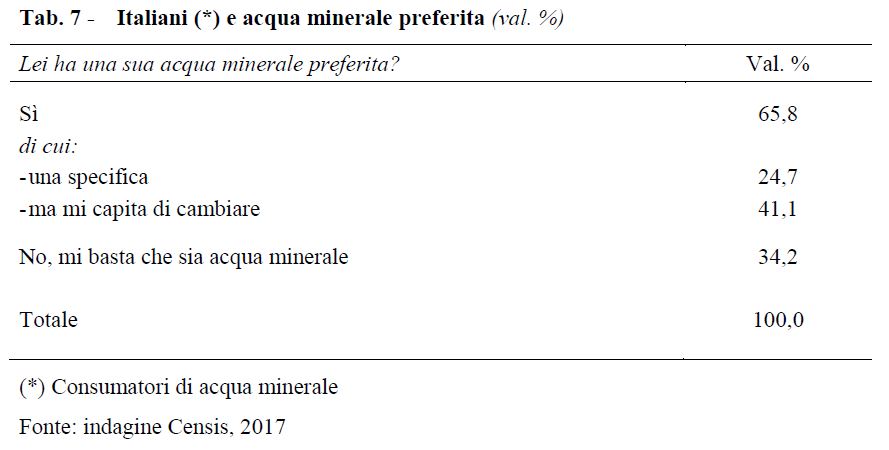 Tab. 7 - Italiani (*) e acqua minerale preferita (val. %)

| Lei ha una sua acqua minerale preferita? | Val. % |
|---|---|
| Sì | 65,8 |
| di cui: | |
| -una specifica | 24,7 |
| -ma mi capita di cambiare | 41,1 |
| No, mi basta che sia acqua minerale | 34,2 |
| Totale | 100,0 |

(*) Consumatori di acqua minerale

Fonte: indagine Censis, 2017